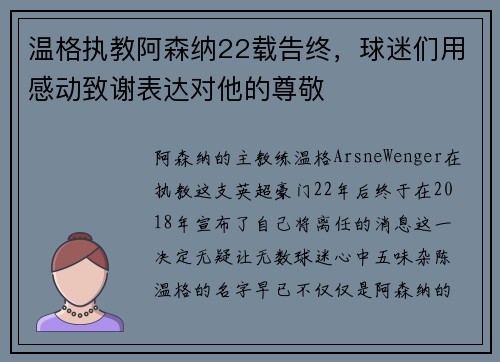 温格执教阿森纳22载告终，球迷们用感动致谢表达对他的尊敬

阿森纳的主教练温格ArsneWenger在执教这支英超豪门22年后终于在2018年宣布了自己将离任的消息这一决定无疑让无数球迷心中五味杂陈温格的名字早已不仅仅是阿森纳的